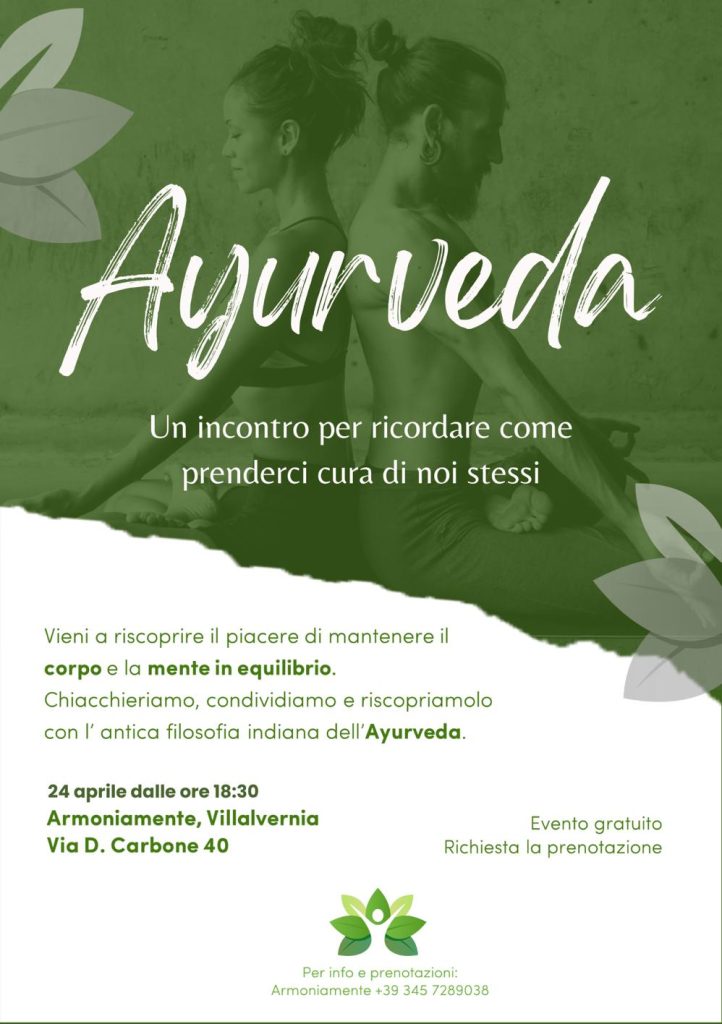 Ayurveda

Un incontro per ricordare come prenderci cura di noi stessi

Vieni a riscoprire il piacere di mantenere il corpo e la mente in equilibrio. Chiacchieriamo, condividiamo e riscopriamolo con l' antica filosofia indiana dell'Ayurveda.

24 aprile dalle ore 18:30
Armoniamente, Villalvernia
Via D. Carbone 40

Evento gratuito
Richiesta la prenotazione

Per info e prenotazioni:
Armoniamente +39 345 7289038